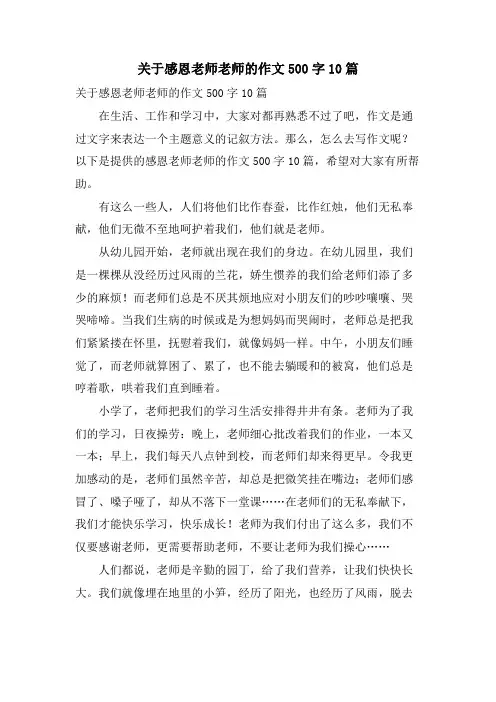 关于感恩老师老师的作文500字10篇

关于感恩老师老师的作文500字10篇

在生活、工作和学习中，大家对都再熟悉不过了吧，作文是通过文字来表达一个主题意义的记叙方法。那么，怎么去写作文呢？以下是提供的感恩老师老师的作文500字10篇，希望对大家有所帮助。

有这么一些人，人们将他们比作春蚕，比作红烛，他们无私奉献，他们无微不至地呵护着我们，他们就是老师。

从幼儿园开始，老师就出现在我们的身边。在幼儿园里，我们是一棵棵从没经历过风雨的兰花，娇生惯养的我们给老师们添了多少的麻烦！而老师们总是不厌其烦地应对小朋友们的吵吵嚷嚷、哭哭啼啼。当我们生病的时候或是为想妈妈而哭闹时，老师总是把我们紧紧搂在怀里，抚慰着我们，就像妈妈一样。中午，小朋友们睡觉了，而老师就算困了、累了，也不能去躺暖和的被窝，他们总是哼着歌，哄着我们直到睡着。

小学了，老师把我们的学习生活安排得井井有条。老师为了我们的学习，日夜操劳：晚上，老师细心批改着我们的作业，一本又一本；早上，我们每天八点钟到校，而老师们却来得更早。令我更加感动的是，老师们虽然辛苦，却总是把微笑挂在嘴边；老师们感冒了、嗓子哑了，却从不落下一堂课……在老师们的无私奉献下，我们才能快乐学习，快乐成长！老师为我们付出了这么多，我们不仅要感谢老师，更需要帮助老师，不要让老师为我们操心……

人们都说，老师是辛勤的园丁，给了我们营养，让我们快快长大。我们就像埋在地里的小笋，经历了阳光，也经历了风雨，脱去